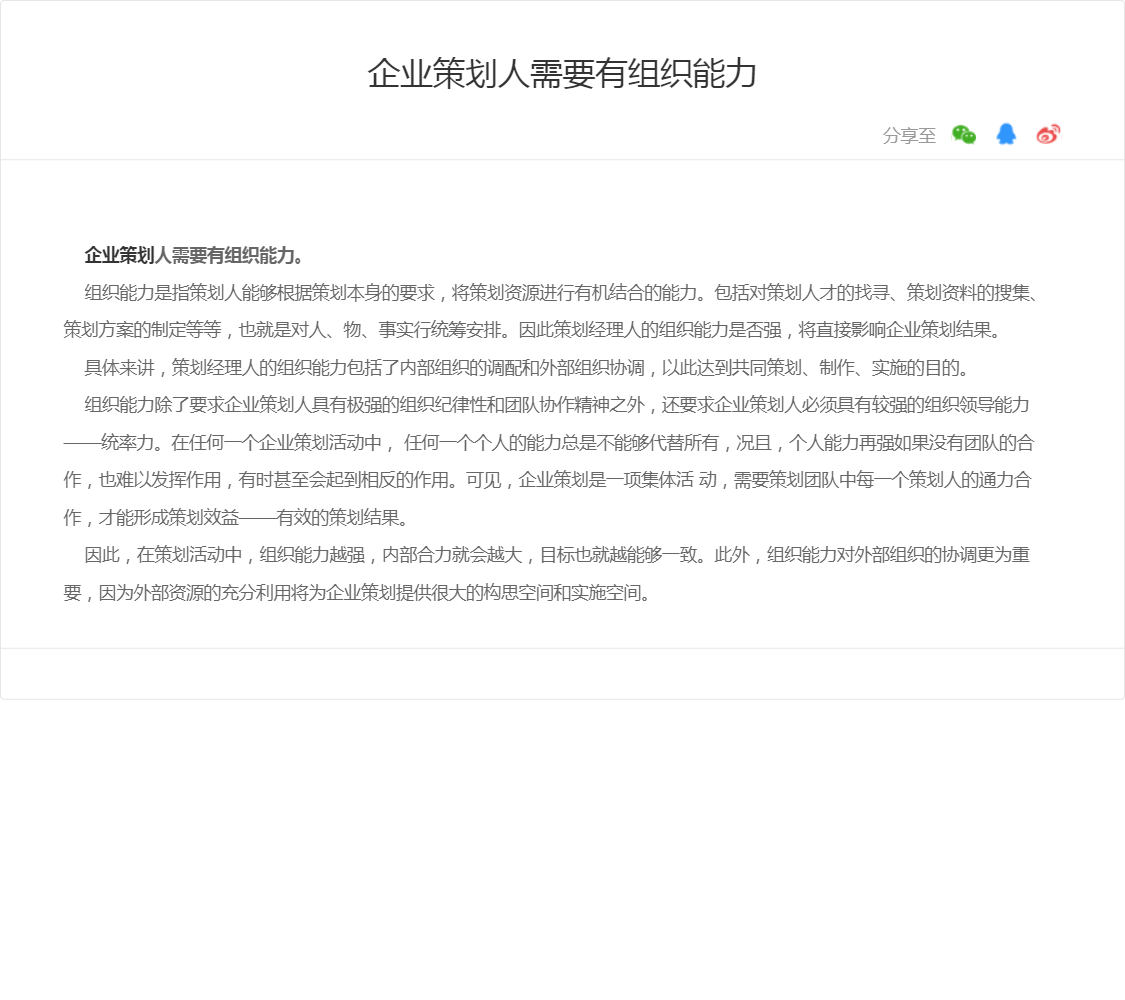 企业策划人需要有组织能力

分享至

企业策划人需要有组织能力。

组织能力是指策划人能够根据策划本身的要求，将策划资源进行有机结合的能力。包括对策划人才的找寻、策划资料的搜集、策划方案的制定等等，也就是对人、物、事实行统筹安排。因此策划经理人的组织能力是否强，将直接影响企业策划结果。

具体来讲，策划经理人的组织能力包括了内部组织的调配和外部组织协调，以此达到共同策划、制作、实施的目的。

组织能力除了要求企业策划人具有极强的组织纪律性和团队协作精神之外，还要求企业策划人必须具有较强的组织领导能力——统率力。在任何一个企业策划活动中， 任何一个个人的能力总是不能够代替所有，况且，个人能力再强如果没有团队的合作，也难以发挥作用，有时甚至会起到相反的作用。可见，企业策划是一项集体活 动，需要策划团队中每一个策划人的通力合作，才能形成策划效益——有效的策划结果。

因此，在策划活动中，组织能力越强，内部合力就会越大，目标也就越能够一致。此外，组织能力对外部组织的协调更为重要，因为外部资源的充分利用将为企业策划提供很大的构思空间和实施空间。